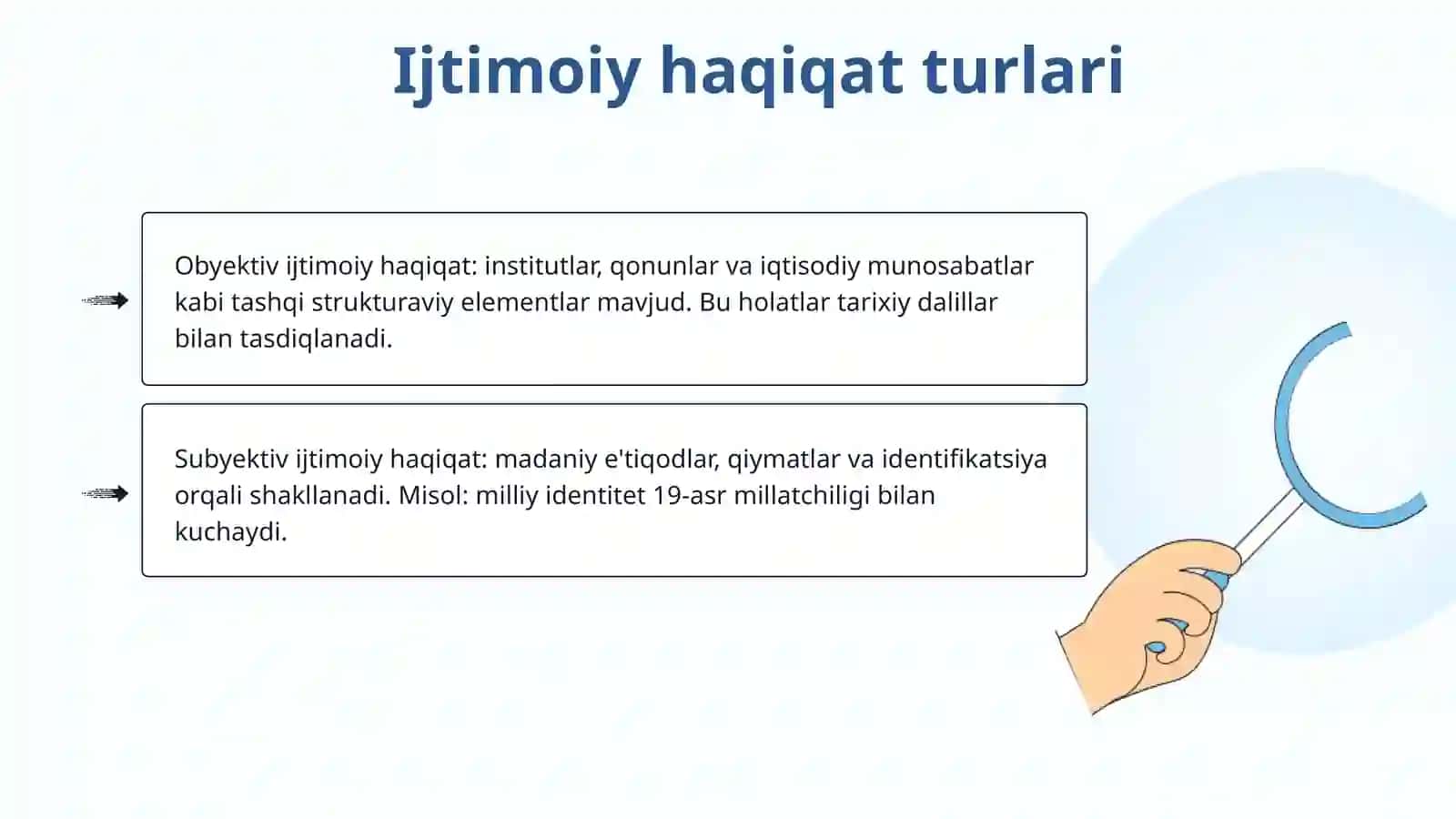 Ijtimoiy haqiqat turlari

Obyektiv ijtimoiy haqiqat: institutlar, qonunlar va iqtisodiy munosabatlar kabi tashqi strukturaviy elementlar mavjud. Bu holatlar tarixiy dalillar bilan tasdiqlanadi.

Subyektiv ijtimoiy haqiqat: madaniy e'tiqodlar, qiymatlar va identifikatsiya orqali shakllanadi. Misol: milliy identitet 19-asr millatchiligi bilan kuchaydi.